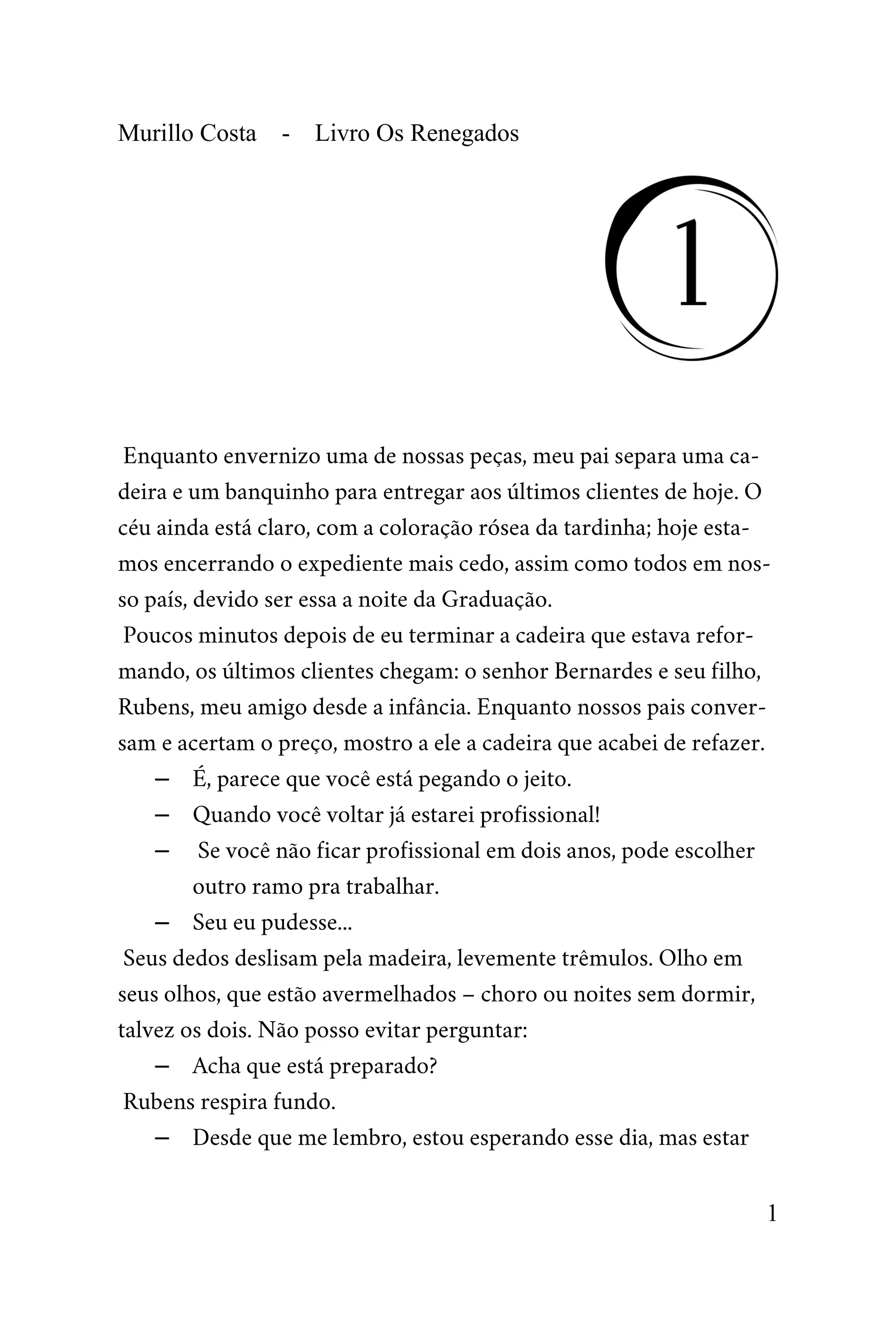 Murillo Costa - Livro Os Renegados

1

Enquanto envernizo uma de nossas peças, meu pai separa uma cadeira e um banquinho para entregar aos últimos clientes de hoje. O céu ainda está claro, com a coloração rósea da tardinha; hoje estamos encerrando o expediente mais cedo, assim como todos em nosso país, devido ser essa a noite da Graduação.

Poucos minutos depois de eu terminar a cadeira que estava reformando, os últimos clientes chegam: o senhor Bernardes e seu filho, Rubens, meu amigo desde a infância. Enquanto nossos pais conversam e acertam o preço, mostro a ele a cadeira que acabei de refazer.

– É, parece que você está pegando o jeito.

– Quando você voltar já estarei profissional!

– Se você não ficar profissional em dois anos, pode escolher outro ramo pra trabalhar.

– Seu eu pudesse...

Seus dedos deslisam pela madeira, levemente trêmulos. Olho em seus olhos, que estão avermelhados – choro ou noites sem dormir, talvez os dois. Não posso evitar perguntar:

– Acha que está preparado?

Rubens respira fundo.

– Desde que me lembro, estou esperando esse dia, mas estar

1